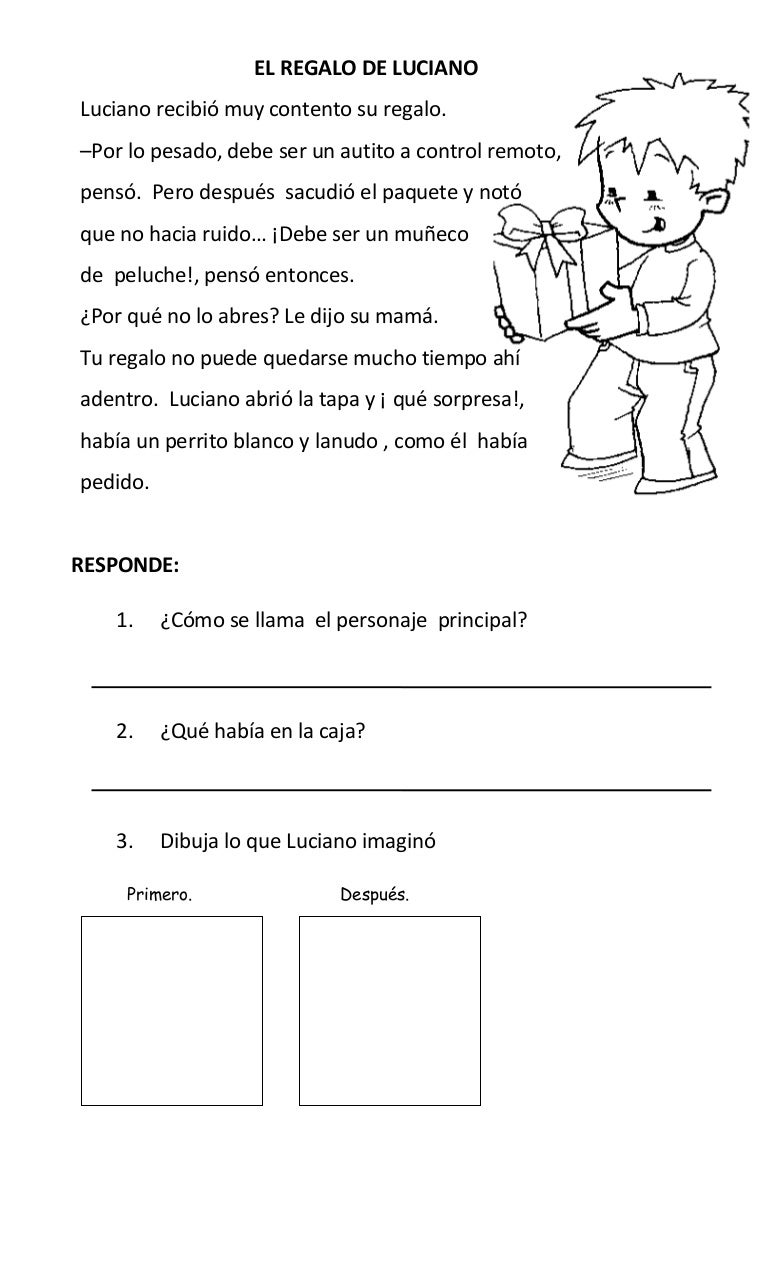 EL REGALO DE LUCIANO

Luciano recibió muy contento su regalo.

–Por lo pesado, debe ser un autito a control remoto, pensó. Pero después sacudió el paquete y notó que no hacia ruido… ¡Debe ser un muñeco de peluche!, pensó entonces.

¿Por qué no lo abres? Le dijo su mamá.

Tu regalo no puede quedarse mucho tiempo ahí adentro. Luciano abrió la tapa y ¡ qué sorpresa!, había un perrito blanco y lanudo , como él había pedido.

RESPONDE:

1. ¿Cómo se llama el personaje principal?

2. ¿Qué había en la caja?

3. Dibuja lo que Luciano imaginó

Primero.

Después.